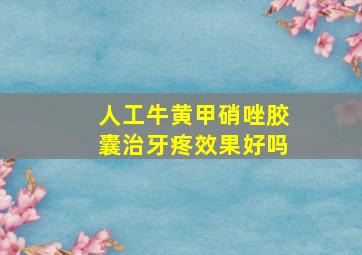 人工牛黄甲硝唑胶囊治牙疼效果好吗